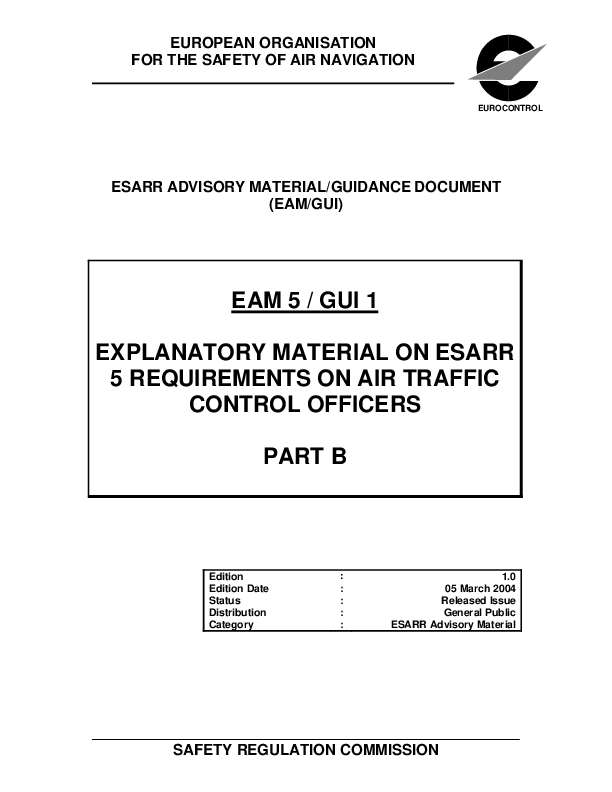 EUROPEAN ORGANISATION
FOR THE SAFETY OF AIR NAVIGATION

EUROCONTROL

ESARR ADVISORY MATERIAL/GUIDANCE DOCUMENT
(EAM/GUI)

EAM 5 / GUI 1

EXPLANATORY MATERIAL ON ESARR 5 REQUIREMENTS ON AIR TRAFFIC CONTROL OFFICERS

PART B

Edition : 1.0
Edition Date : 05 March 2004
Status : Released Issue
Distribution : General Public
Category : ESARR Advisory Material

SAFETY REGULATION COMMISSION